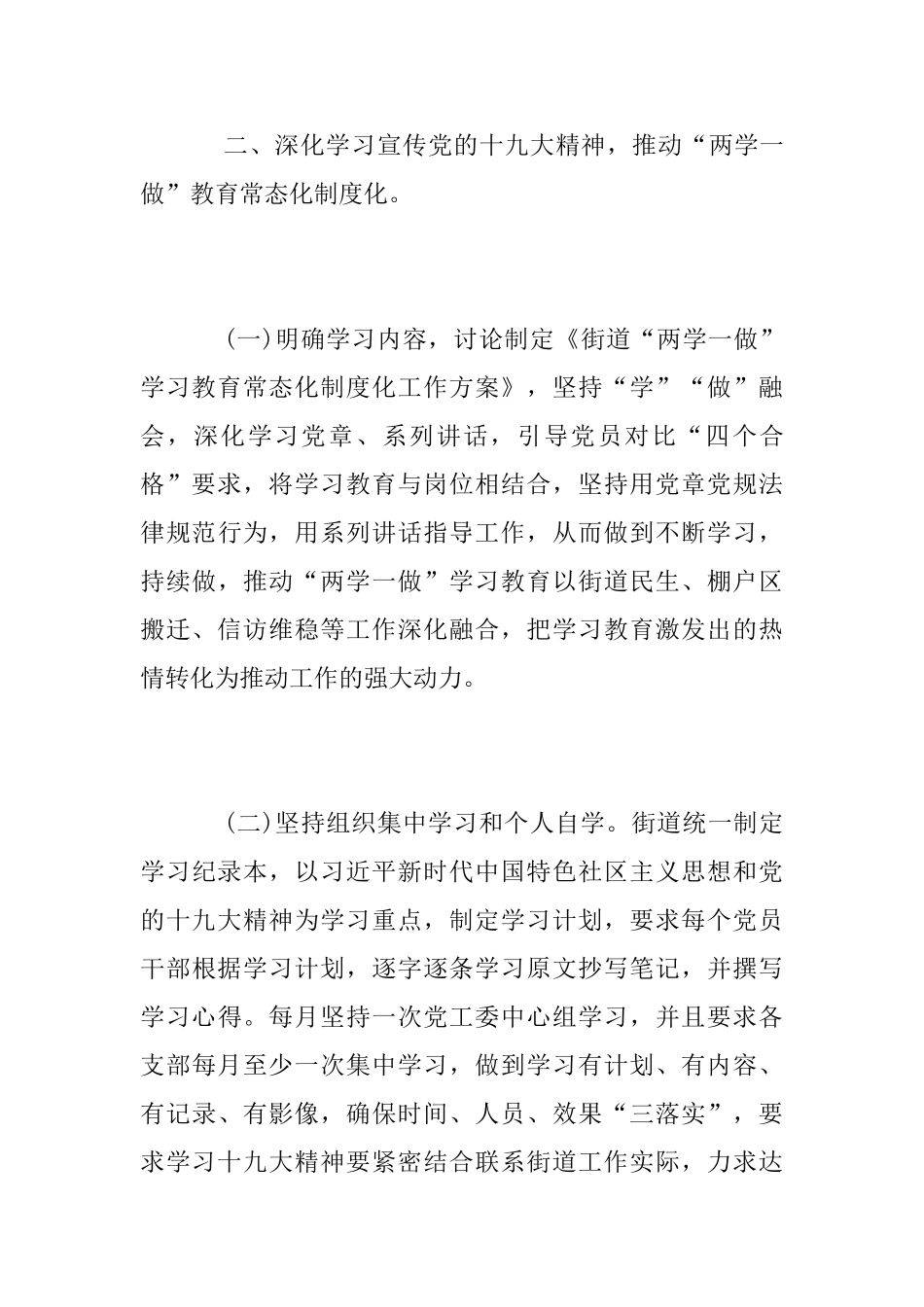 二、深化学习宣传党的十九大精神，推动“两学一做”教育常态化制度化。

(一)明确学习内容，讨论制定《街道“两学一做”学习教育常态化制度化工作方案》，坚持“学”“做”融会，深化学习党章、系列讲话，引导党员对比“四个合格”要求，将学习教育与岗位相结合，坚持用党章党规法律规范行为，用系列讲话指导工作，从而做到不断学习，持续做，推动“两学一做”学习教育以街道民生、棚户区搬迁、信访维稳等工作深化融合，把学习教育激发出的热情转化为推动工作的强大动力。

(二)坚持组织集中学习和个人自学。街道统一制定学习纪录本，以习近平新时代中国特色社区主义思想和党的十九大精神为学习重点，制定学习计划，要求每个党员干部根据学习计划，逐字逐条学习原文抄写笔记，并撰写学习心得。每月坚持一次党工委中心组学习，并且要求各支部每月至少一次集中学习，做到学习有计划、有内容、有记录、有影像，确保时间、人员、效果“三落实”，要求学习十九大精神要紧密结合联系街道工作实际，力求达